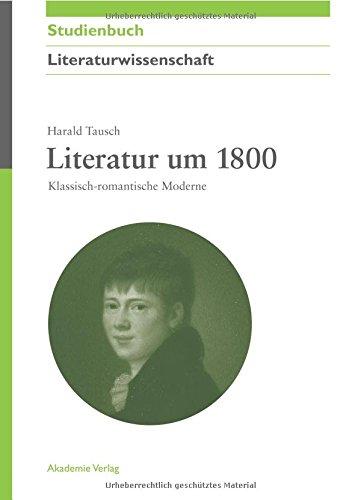 Urheberrechtlich geschütztes Material

Studienbuch

Literaturwissenschaft

Harald Tausch

Literatur um 1800

Klassisch-romantische Moderne

Akademie Verlag

Urheberrechtlich geschütztes Material